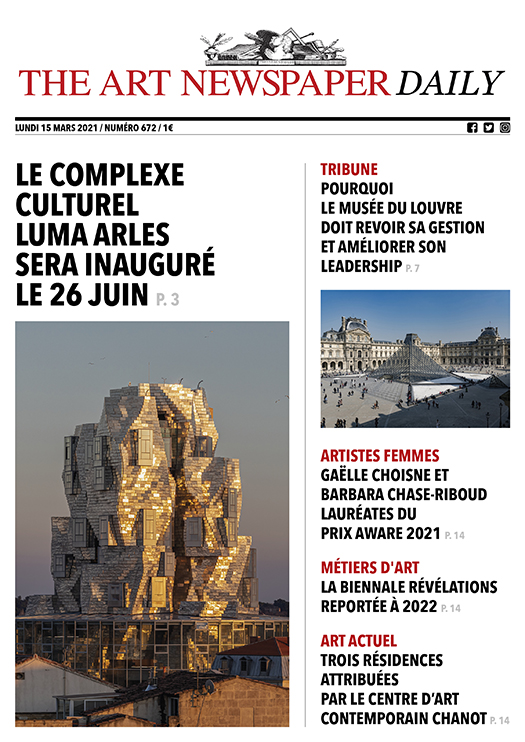 THE ART NEWSPAPER DAILY

LUNDI 15 MARS 2021 / NUMÉRO 672 / 1€

LE COMPLEXE CULTUREL LUMA ARLES SERA INAUGURÉ LE 26 JUIN P. 3

TRIBUNE
POURQUOI LE MUSÉE DU LOUVRE DOIT REVOIR SA GESTION ET AMÉLIORER SON LEADERSHIP P. 7

ARTISTES FEMMES
GAËLLE CHOISNE ET BARBARA CHASE-RIBOUD LAURÉATES DU PRIX AWARE 2021 P. 14

MÉTIERS D'ART
LA BIENNALE RÉVÉLATIONS REPORTÉE À 2022 P. 14

ART ACTUEL
TROIS RÉSIDENCES ATTRIBUÉES PAR LE CENTRE D'ART CONTEMPORAIN CHANOT P. 14